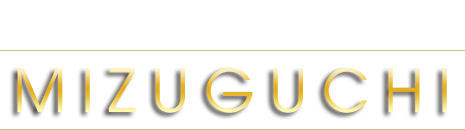 MIZUGUCHI